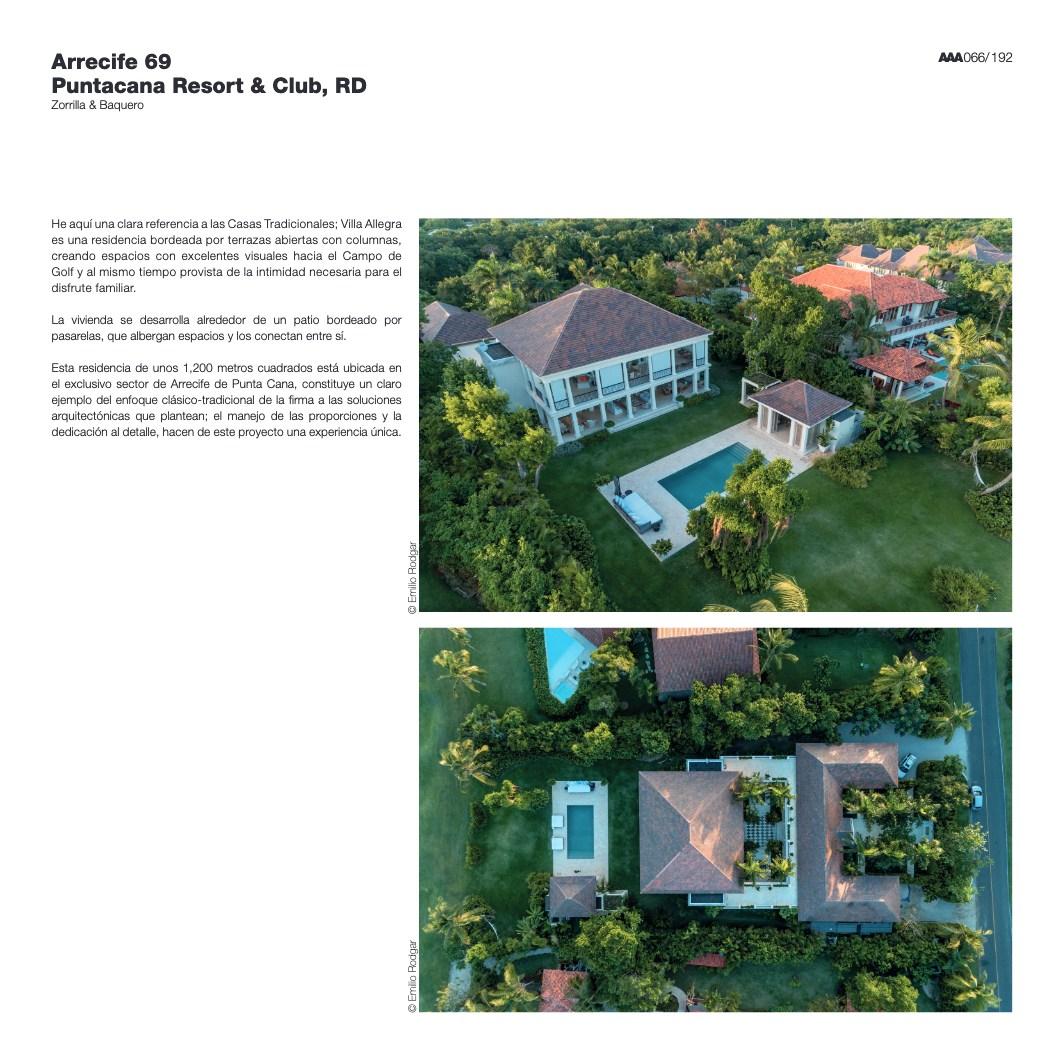 Arrecife 69
Puntacana Resort & Club, RD
Zorrilla & Baquero

AAA066/192

He aquí una clara referencia a las Casas Tradicionales; Villa Allegra es una residencia bordeada por terrazas abiertas con columnas, creando espacios con excelentes visuales hacia el Campo de Golf y al mismo tiempo provista de la intimidad necesaria para el disfrute familiar.

La vivienda se desarrolla alrededor de un patio bordeado por pasarelas, que albergan espacios y los conectan entre sí.

Esta residencia de unos 1,200 metros cuadrados está ubicada en el exclusivo sector de Arrecife de Punta Cana, constituye un claro ejemplo del enfoque clásico-tradicional de la firma a las soluciones arquitectónicas que plantean; el manejo de las proporciones y la dedicación al detalle, hacen de este proyecto una experiencia única.

© Emilio Rodgar

© Emilio Rodgar